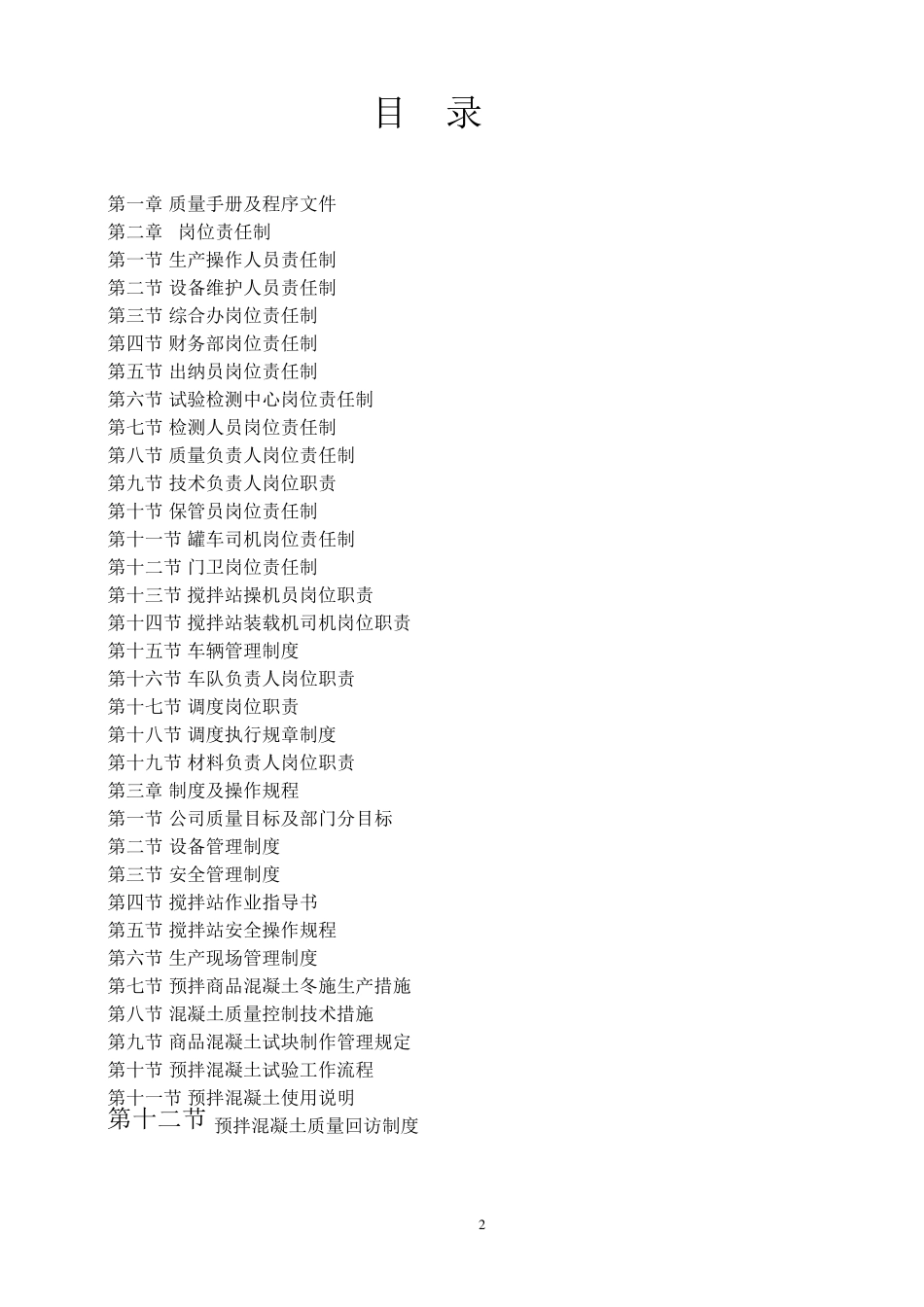 目　录

第一章 质量手册及程序文件
第二章　岗位责任制
第一节 生产操作人员责任制
第二节 设备维护人员责任制
第三节 综合办岗位责任制
第四节 财务部岗位责任制
第五节 出纳员岗位责任制
第六节 试验检测中心岗位责任制
第七节 检测人员岗位责任制
第八节 质量负责人岗位责任制
第九节 技术负责人岗位职责
第十节 保管员岗位责任制
第十一节 罐车司机岗位责任制
第十二节 门卫岗位责任制
第十三节 搅拌站操机员岗位职责
第十四节 搅拌站装载机司机岗位职责
第十五节 车辆管理制度
第十六节 车队负责人岗位职责
第十七节 调度岗位职责
第十八节 调度执行规章制度
第十九节 材料负责人岗位职责
第三章 制度及操作规程
第一节 公司质量目标及部门分目标
第二节 设备管理制度
第三节 安全管理制度
第四节 搅拌站作业指导书
第五节 搅拌站安全操作规程
第六节 生产现场管理制度
第七节 预拌商品混凝土冬施生产措施
第八节 混凝土质量控制技术措施
第九节 商品混凝土试块制作管理规定
第十节 预拌混凝土试验工作流程
第十一节 预拌混凝土使用说明
第十二节 预拌混凝土质量回访制度

2